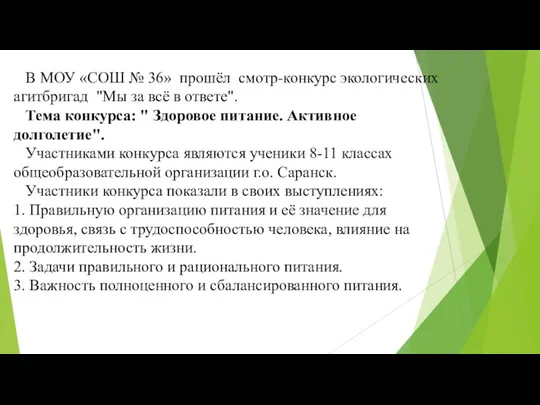 В МОУ «СОШ № 36» прошёл смотр-конкурс экологических агитбригад "Мы за всё в ответе".

Тема конкурса: " Здоровое питание. Активное долголетие".

Участниками конкурса являются ученики 8-11 классах общеобразовательной организации г.о. Саранск.

Участники конкурса показали в своих выступлениях:
1. Правильную организацию питания и её значение для здоровья, связь с трудоспособностью человека, влияние на продолжительность жизни.
2. Задачи правильного и рационального питания.
3. Важность полноценного и сбалансированного питания.